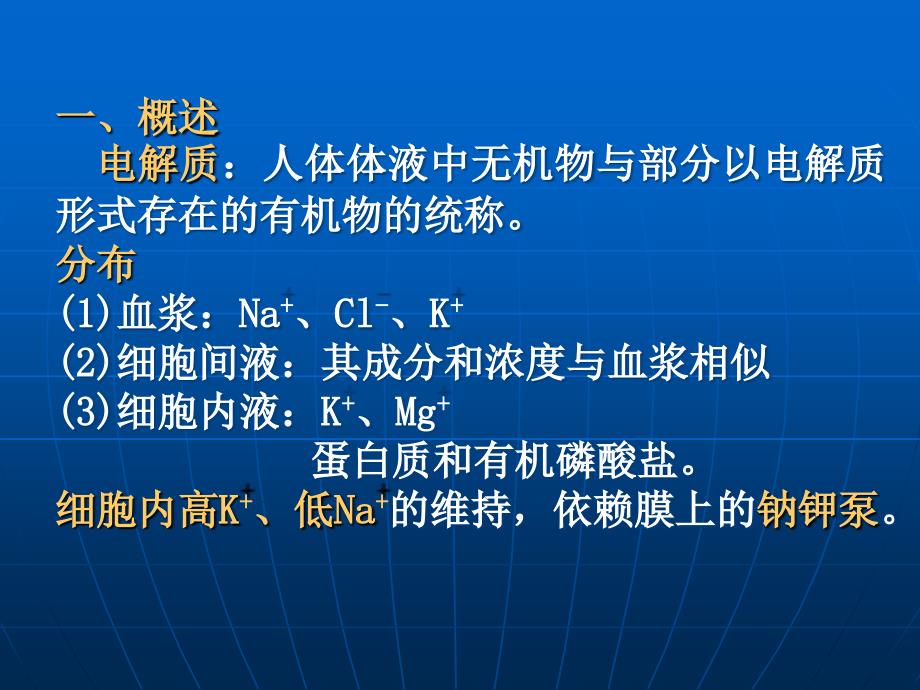 一、概述

电解质：人体体液中无机物与部分以电解质形式存在的有机物的统称。

分布

(1)血浆：$Na^+$、$Cl^-$、$K^+$

(2)细胞间液：其成分和浓度与血浆相似

(3)细胞内液：$K^+$、$Mg^+$

蛋白质和有机磷酸盐。

细胞内高$K^+$、低$Na^+$的维持，依赖膜上的钠钾泵。